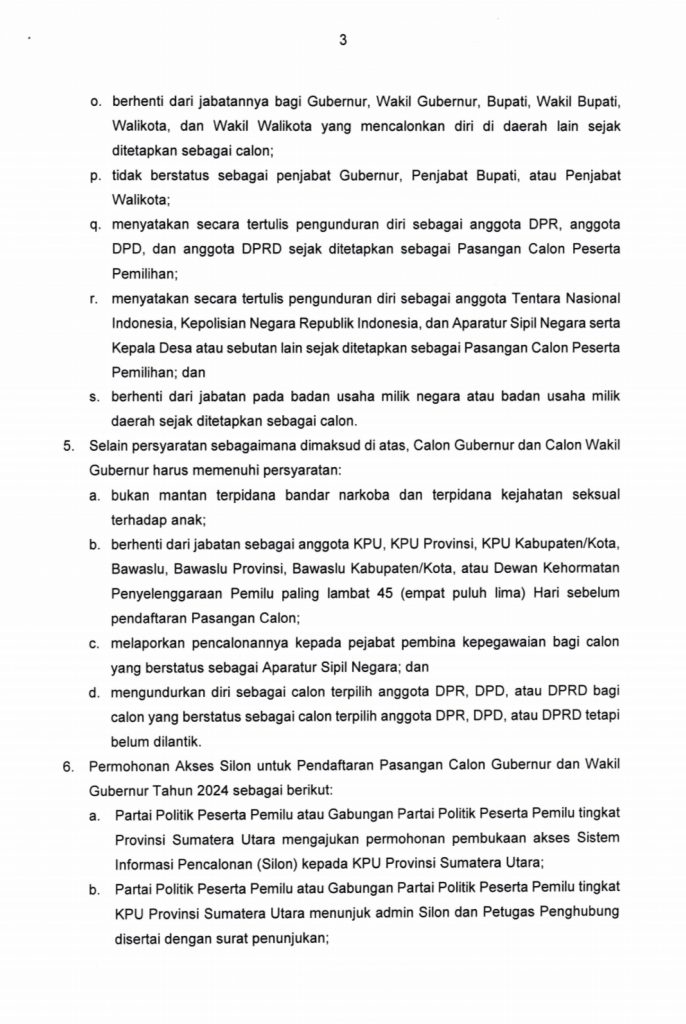 3

o. berhenti dari jabatannya bagi Gubernur, Wakil Gubernur, Bupati, Wakil Bupati, Walikota, dan Wakil Walikota yang mencalonkan diri di daerah lain sejak ditetapkan sebagai calon;

p. tidak berstatus sebagai penjabat Gubernur, Penjabat Bupati, atau Penjabat Walikota;

q. menyatakan secara tertulis pengunduran diri sebagai anggota DPR, anggota DPD, dan anggota DPRD sejak ditetapkan sebagai Pasangan Calon Peserta Pemilihan;

r. menyatakan secara tertulis pengunduran diri sebagai anggota Tentara Nasional Indonesia, Kepolisian Negara Republik Indonesia, dan Aparatur Sipil Negara serta Kepala Desa atau sebutan lain sejak ditetapkan sebagai Pasangan Calon Peserta Pemilihan; dan

s. berhenti dari jabatan pada badan usaha milik negara atau badan usaha milik daerah sejak ditetapkan sebagai calon.

5. Selain persyaratan sebagaimana dimaksud di atas, Calon Gubernur dan Calon Wakil Gubernur harus memenuhi persyaratan:

a. bukan mantan terpidana bandar narkoba dan terpidana kejahatan seksual terhadap anak;

b. berhenti dari jabatan sebagai anggota KPU, KPU Provinsi, KPU Kabupaten/Kota, Bawaslu, Bawaslu Provinsi, Bawaslu Kabupaten/Kota, atau Dewan Kehormatan Penyelenggaraan Pemilu paling lambat 45 (empat puluh lima) Hari sebelum pendaftaran Pasangan Calon;

c. melaporkan pencalonannya kepada pejabat pembina kepegawaian bagi calon yang berstatus sebagai Aparatur Sipil Negara; dan

d. mengundurkan diri sebagai calon terpilih anggota DPR, DPD, atau DPRD bagi calon yang berstatus sebagai calon terpilih anggota DPR, DPD, atau DPRD tetapi belum dilantik.

6. Permohonan Akses Silon untuk Pendaftaran Pasangan Calon Gubernur dan Wakil Gubernur Tahun 2024 sebagai berikut:

a. Partai Politik Peserta Pemilu atau Gabungan Partai Politik Peserta Pemilu tingkat Provinsi Sumatera Utara mengajukan permohonan pembukaan akses Sistem Informasi Pencalonan (Silon) kepada KPU Provinsi Sumatera Utara;

b. Partai Politik Peserta Pemilu atau Gabungan Partai Politik Peserta Pemilu tingkat KPU Provinsi Sumatera Utara menunjuk admin Silon dan Petugas Penghubung disertai dengan surat penunjukan;